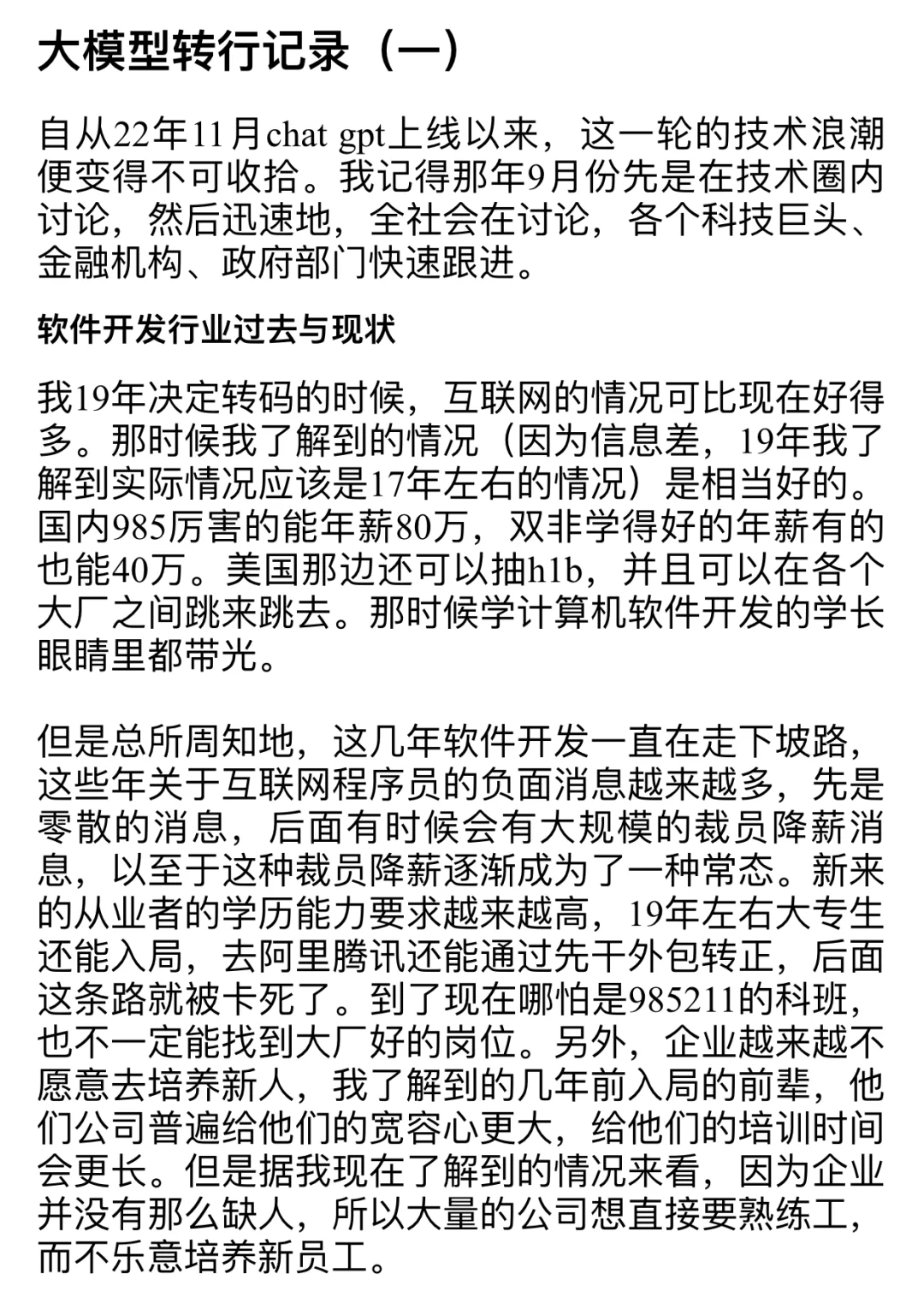 大模型转行记录（一）

自从22年11月chat gpt上线以来，这一轮的技术浪潮便变得不可收拾。我记得那年9月份先是在技术圈内讨论，然后迅速地，全社会在讨论，各个科技巨头、金融机构、政府部门快速跟进。

软件开发行业过去与现状

我19年决定转码的时候，互联网的情况可比现在好得多。那时候我了解到的情况（因为信息差，19年我了解到实际情况应该是17年左右的情况）是相当好的。国内985厉害的能年薪80万，双非学得好的年薪有的也能40万。美国那边还可以抽h1b，并且可以在各个大厂之间跳来跳去。那时候学计算机软件开发的学长眼睛里都带光。

但是总所周知地，这几年软件开发一直在走下坡路，这些年关于互联网程序员的负面消息越来越多，先是零散的消息，后面有时候会有大规模的裁员降薪消息，以至于这种裁员降薪逐渐成为了一种常态。新来的从业者的学历能力要求越来越高，19年左右大专生还能入局，去阿里腾讯还能通过先干外包转正，后面这条路就被卡死了。到了现在哪怕是985211的科班，也不一定能找到大厂好的岗位。另外，企业越来越不愿意去培养新人，我了解到的几年前入局的前辈，他们公司普遍给他们的宽容心更大，给他们的培训时间会更长。但是据我现在了解到的情况来看，因为企业并没有那么缺人，所以大量的公司想直接要熟练工，而不乐意培养新员工。